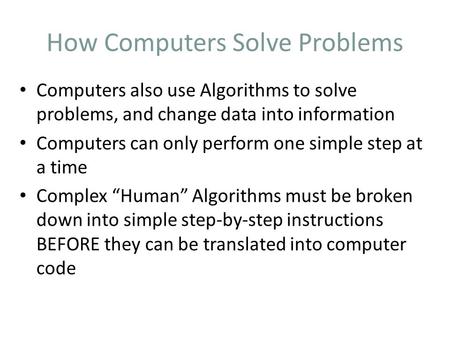 How Computers Solve Problems

• Computers also use Algorithms to solve problems, and change data into information
• Computers can only perform one simple step at a time
• Complex “Human” Algorithms must be broken down into simple step-by-step instructions BEFORE they can be translated into computer code